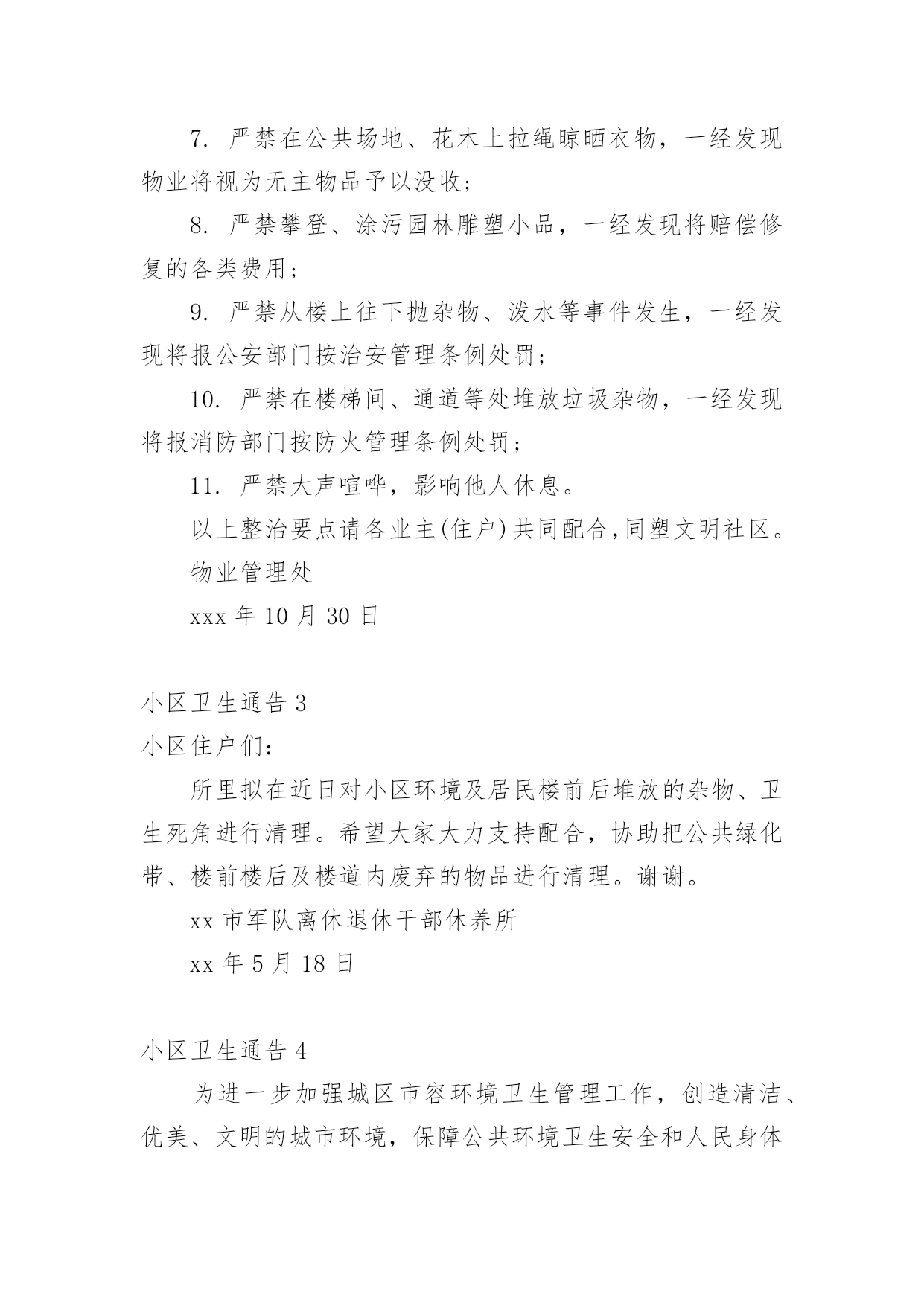 7. 严禁在公共场地、花木上拉绳晾晒衣物，一经发现物业将视为无主物品予以没收；

8. 严禁攀登、涂污园林雕塑小品，一经发现将赔偿修复的各类费用；

9. 严禁从楼上往下抛杂物、泼水等事件发生，一经发现将报公安部门按治安管理条例处罚；

10. 严禁在楼梯间、通道等处堆放垃圾杂物，一经发现将报消防部门按防火管理条例处罚；

11. 严禁大声喧哗，影响他人休息。

以上整治要点请各业主(住户)共同配合,同塑文明社区。

物业管理处

xxx 年 10 月 30 日

小区卫生通告 3

小区住户们：

所里拟在近日对小区环境及居民楼前后堆放的杂物、卫生死角进行清理。希望大家大力支持配合，协助把公共绿化带、楼前楼后及楼道内废弃的物品进行清理。谢谢。

xx 市军队离休退休干部休养所

xx 年 5 月 18 日

小区卫生通告 4

为进一步加强城区市容环境卫生管理工作，创造清洁、优美、文明的城市环境，保障公共环境卫生安全和人民身体